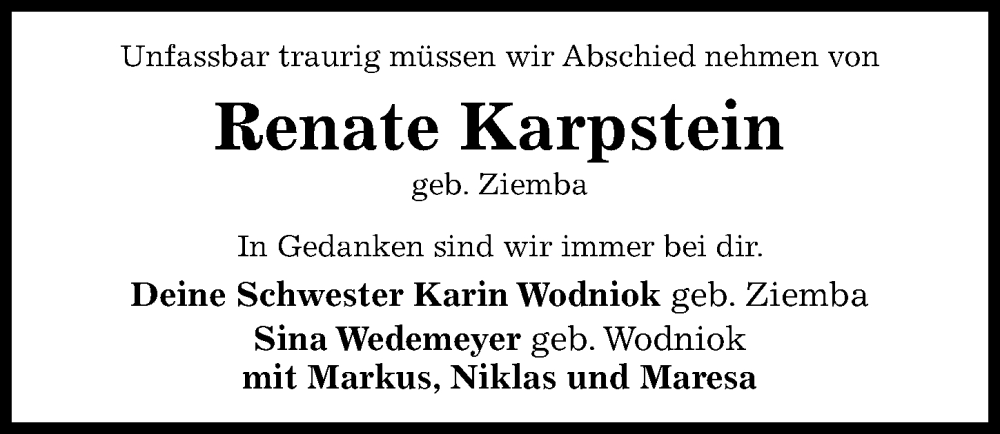 Unfassbar traurig müssen wir Abschied nehmen von

Renate Karpstein
geb. Ziemba

In Gedanken sind wir immer bei dir.

Deine Schwester Karin Wodniok geb. Ziemba
Sina Wedemeyer geb. Wodniok
mit Markus, Niklas und Maresa